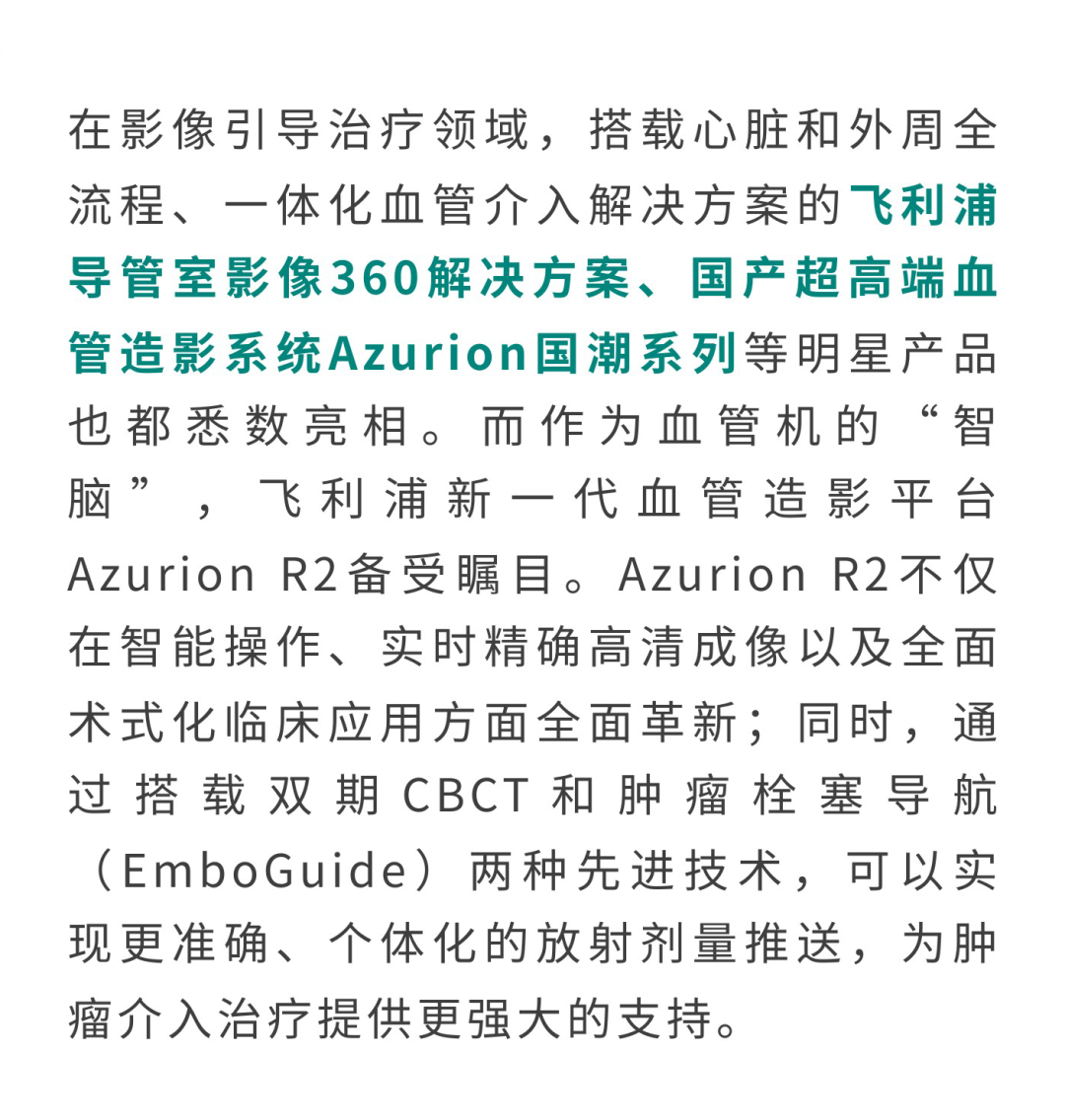 在影像引导治疗领域，搭载心脏和外周全流程、一体化血管介入解决方案的飞利浦导管室影像360解决方案、国产超高端血管造影系统Azurion国潮系列等明星产品也都悉数亮相。而作为血管机的“智脑”，飞利浦新一代血管造影平台Azurion R2备受瞩目。Azurion R2不仅在智能操作、实时精确高清成像以及全面术式化临床应用方面全面革新；同时，通过搭载双期CBCT和肿瘤栓塞导航（EmboGuide）两种先进技术，可以实现更准确、个体化的放射剂量推送，为肿瘤介入治疗提供更强大的支持。